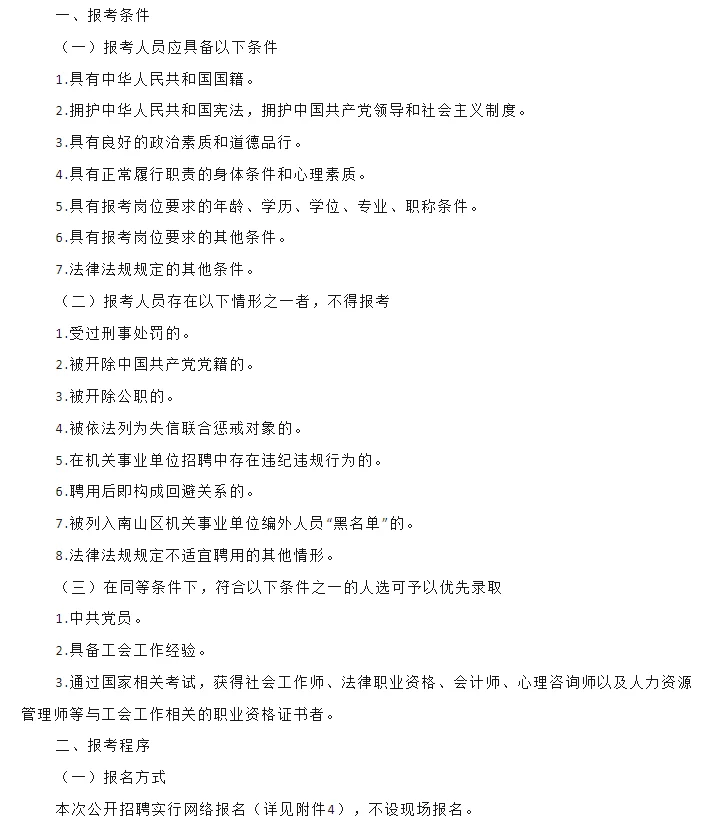 一、报考条件

（一）报考人员应具备以下条件

1.具有中华人民共和国国籍。

2.拥护中华人民共和国宪法，拥护中国共产党领导和社会主义制度。

3.具有良好的政治素质和道德品行。

4.具有正常履行职责的身体条件和心理素质。

5.具有报考岗位要求的年龄、学历、学位、专业、职称条件。

6.具有报考岗位要求的其他条件。

7.法律法规规定的其他条件。

（二）报考人员存在以下情形之一者，不得报考

1.受过刑事处罚的。

2.被开除中国共产党党籍的。

3.被开除公职的。

4.被依法列为失信联合惩戒对象的。

5.在机关事业单位招聘中存在违纪违规行为的。

6.聘用后即构成回避关系的。

7.被列入南山区机关事业单位编外人员“黑名单”的。

8.法律法规规定不适宜聘用的其他情形。

（三）在同等条件下，符合以下条件之一的人选可予以优先录取

1.中共党员。

2.具备工会工作经验。

3.通过国家相关考试，获得社会工作师、法律职业资格、会计师、心理咨询师以及人力资源管理师等与工会工作相关的职业资格证书者。

二、报考程序

（一）报名方式

本次公开招聘实行网络报名（详见附件4），不设现场报名。